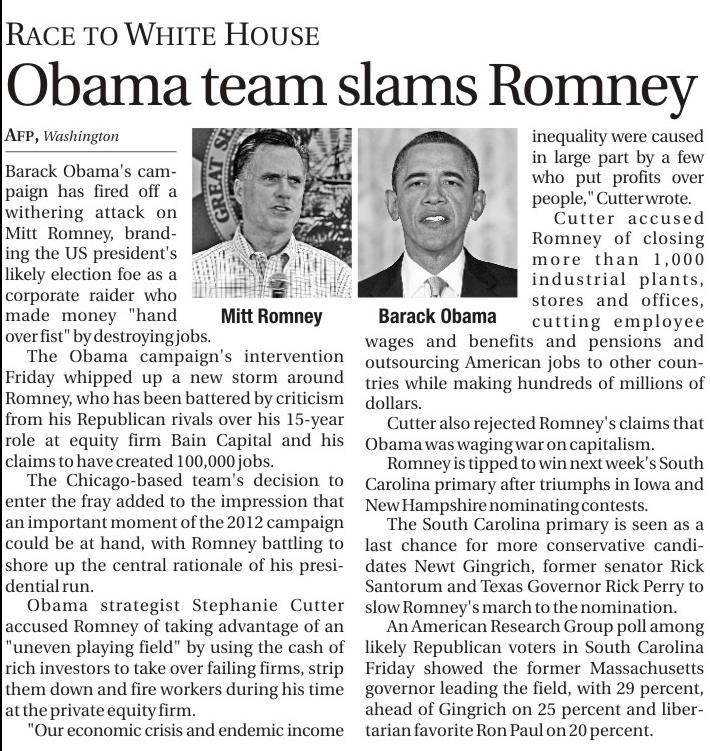 RACE TO WHITE HOUSE

Obama team slams Romney

AFP, Washington

Barack Obama's campaign has fired off a withering attack on Mitt Romney, branding the US president's likely election foe as a corporate raider who made money "hand over fist" by destroying jobs.

The Obama campaign's intervention Friday whipped up a new storm around Romney, who has been battered by criticism from his Republican rivals over his 15-year role at equity firm Bain Capital and his claims to have created 100,000 jobs.

The Chicago-based team's decision to enter the fray added to the impression that an important moment of the 2012 campaign could be at hand, with Romney battling to shore up the central rationale of his presidential run.

Obama strategist Stephanie Cutter accused Romney of taking advantage of an "uneven playing field" by using the cash of rich investors to take over failing firms, strip them down and fire workers during his time at the private equity firm.

"Our economic crisis and endemic income inequality were caused in large part by a few who put profits over people," Cutter wrote.

Cutter accused Romney of closing more than 1,000 industrial plants, stores and offices, cutting employee wages and benefits and pensions and outsourcing American jobs to other countries while making hundreds of millions of dollars.

Cutter also rejected Romney's claims that Obama was waging war on capitalism.

Romney is tipped to win next week's South Carolina primary after triumphs in Iowa and New Hampshire nominating contests.

The South Carolina primary is seen as a last chance for more conservative candidates Newt Gingrich, former senator Rick Santorum and Texas Governor Rick Perry to slow Romney's march to the nomination.

An American Research Group poll among likely Republican voters in South Carolina Friday showed the former Massachusetts governor leading the field, with 29 percent, ahead of Gingrich on 25 percent and libertarian favorite Ron Paul on 20 percent.

GREAT SE

Mitt Romney

Barack Obama